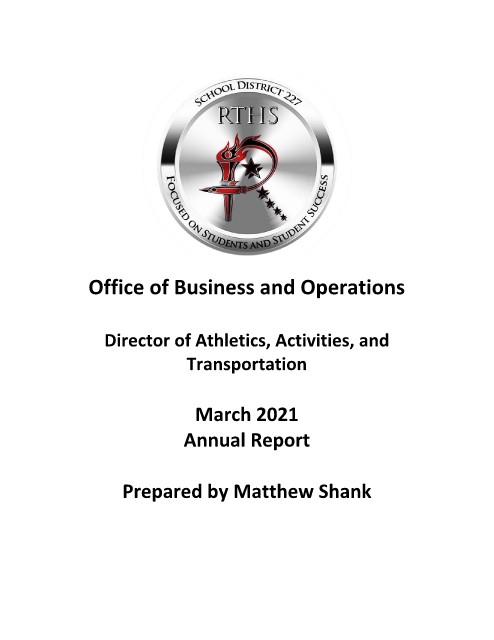 SCHOOL DISTRICT 227
RTHS
FOCUSED ON STUDENTS AND STUDENT SUCCESS

Office of Business and Operations

Director of Athletics, Activities, and Transportation

March 2021
Annual Report

Prepared by Matthew Shank